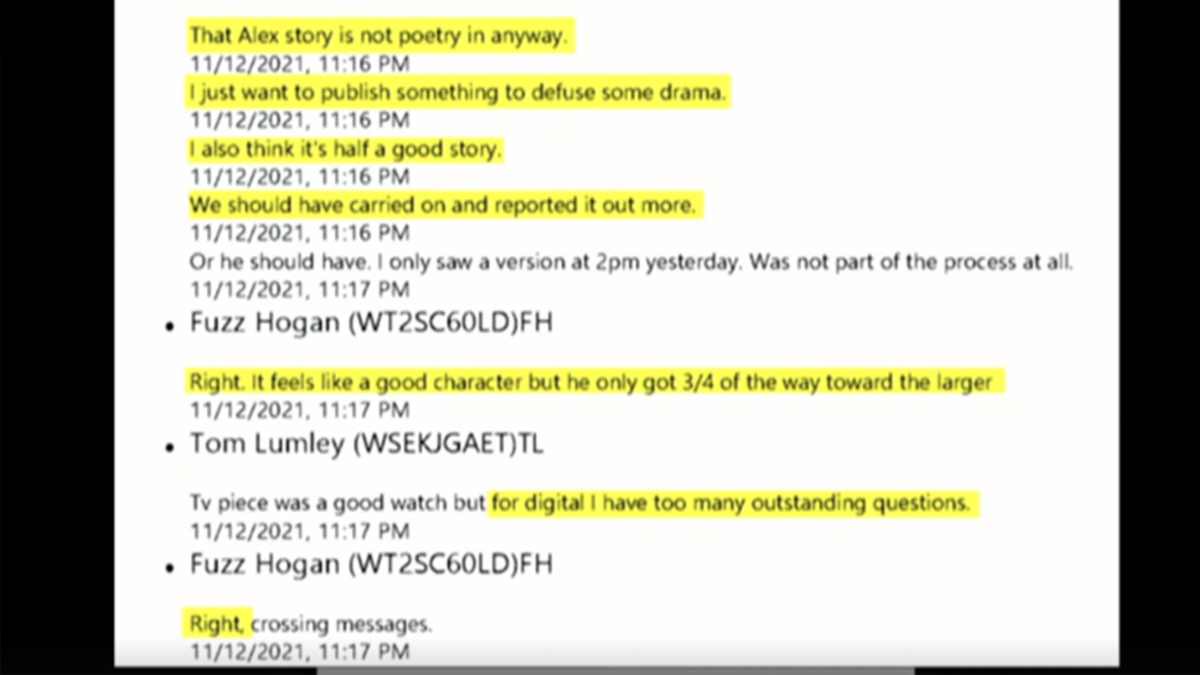 That Alex story is not poetry in anyway.
11/12/2021, 11:16 PM
I just want to publish something to defuse some drama.
11/12/2021, 11:16 PM
I also think it's half a good story.
11/12/2021, 11:16 PM
We should have carried on and reported it out more.
11/12/2021, 11:16 PM
Or he should have. I only saw a version at 2pm yesterday. Was not part of the process at all.
11/12/2021, 11:17 PM

• Fuzz Hogan (WT2SC60LD)FH

Right. It feels like a good character but he only got 3/4 of the way toward the larger
11/12/2021, 11:17 PM

• Tom Lumley (WSEKJGAET)TL

Tv piece was a good watch but for digital I have too many outstanding questions.
11/12/2021, 11:17 PM

• Fuzz Hogan (WT2SC60LD)FH

Right, crossing messages.
11/12/2021, 11:17 PM